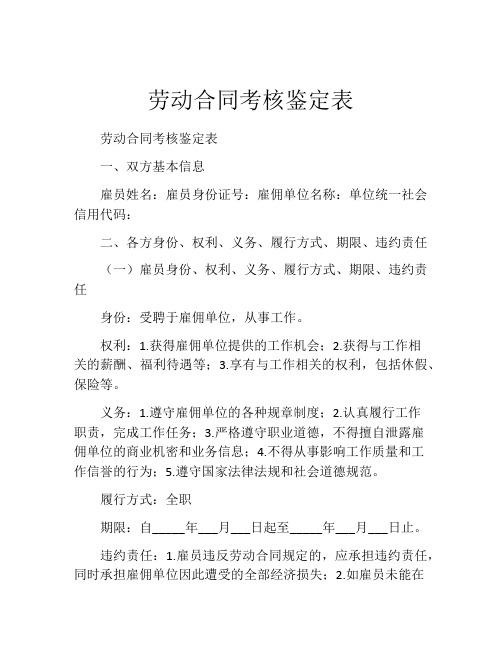 劳动合同考核鉴定表

劳动合同考核鉴定表

一、双方基本信息

雇员姓名：雇员身份证号：雇佣单位名称：单位统一社会信用代码：

二、各方身份、权利、义务、履行方式、期限、违约责任

（一）雇员身份、权利、义务、履行方式、期限、违约责任

身份：受聘于雇佣单位，从事工作。

权利：1.获得雇佣单位提供的工作机会；2.获得与工作相关的薪酬、福利待遇等；3.享有与工作相关的权利，包括休假、保险等。

义务：1.遵守雇佣单位的各种规章制度；2.认真履行工作职责，完成工作任务；3.严格遵守职业道德，不得擅自泄露雇佣单位的商业机密和业务信息；4.不得从事影响工作质量和工作信誉的行为；5.遵守国家法律法规和社会道德规范。

履行方式：全职

期限：自_____年___月___日起至_____年___月___日止。

违约责任：1.雇员违反劳动合同规定的，应承担违约责任，同时承担雇佣单位因此遭受的全部经济损失；2.如雇员未能在